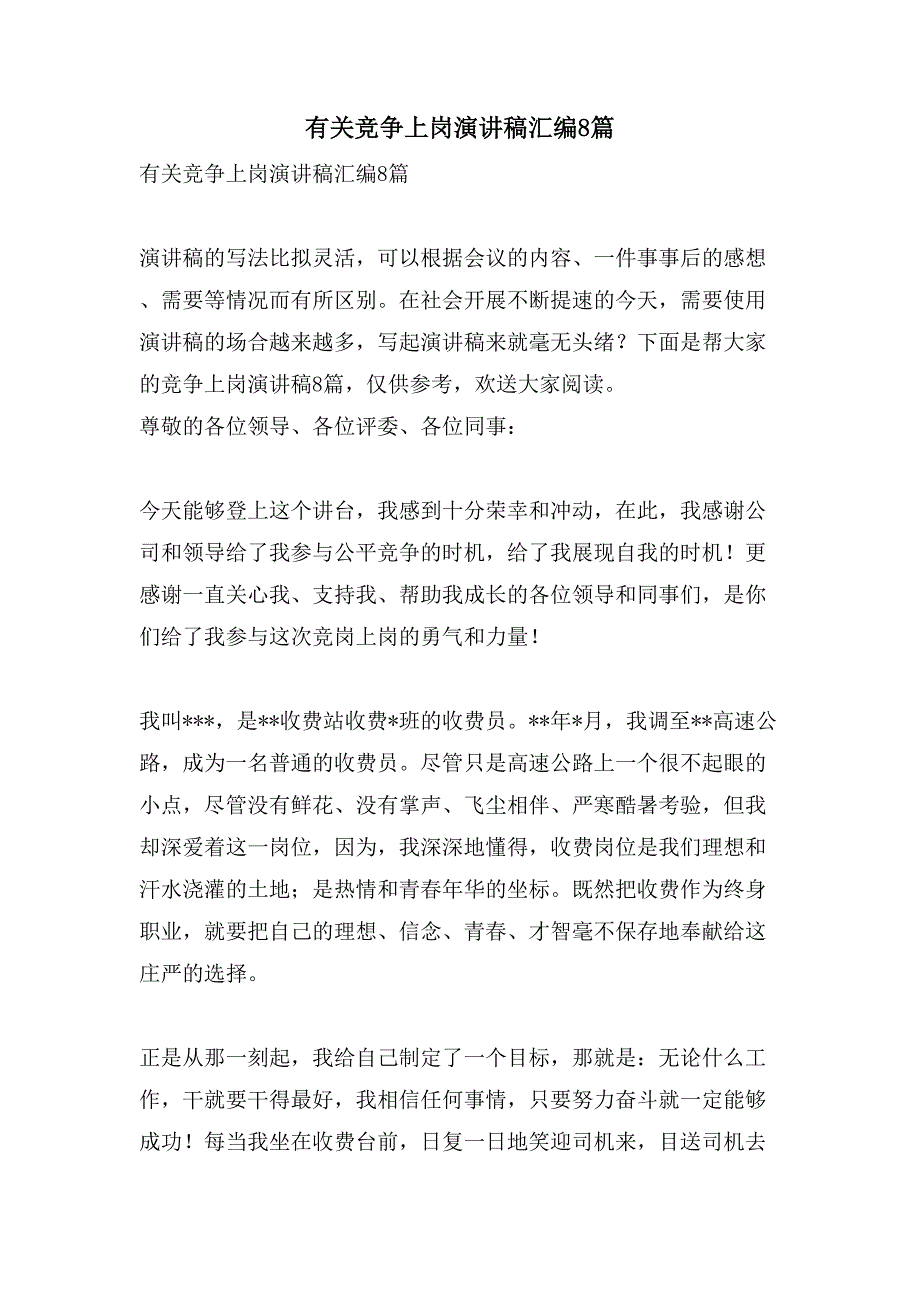 有关竞争上岗演讲稿汇编8篇

有关竞争上岗演讲稿汇编8篇

演讲稿的写法比拟灵活，可以根据会议的内容、一件事事后的感想、需要等情况而有所区别。在社会开展不断提速的今天，需要使用演讲稿的场合越来越多，写起演讲稿来就毫无头绪？下面是帮大家的竞争上岗演讲稿8篇，仅供参考，欢送大家阅读。
尊敬的各位领导、各位评委、各位同事：

今天能够登上这个讲台，我感到十分荣幸和冲动，在此，我感谢公司和领导给了我参与公平竞争的时机，给了我展现自我的时机！更感谢一直关心我、支持我、帮助我成长的各位领导和同事们，是你们给了我参与这次竞岗上岗的勇气和力量！

我叫***，是**收费站收费*班的收费员。**年*月，我调至**高速公路，成为一名普通的收费员。尽管只是高速公路上一个很不起眼的小点，尽管没有鲜花、没有掌声、飞尘相伴、严寒酷暑考验，但我却深爱着这一岗位，因为，我深深地懂得，收费岗位是我们理想和汗水浇灌的土地；是热情和青春年华的坐标。既然把收费作为终身职业，就要把自己的理想、信念、青春、才智毫不保存地奉献给这庄严的选择。

正是从那一刻起，我给自己制定了一个目标，那就是：无论什么工作，干就要干得最好，我相信任何事情，只要努力奋斗就一定能够成功！每当我坐在收费台前，日复一日地笑迎司机来，目送司机去